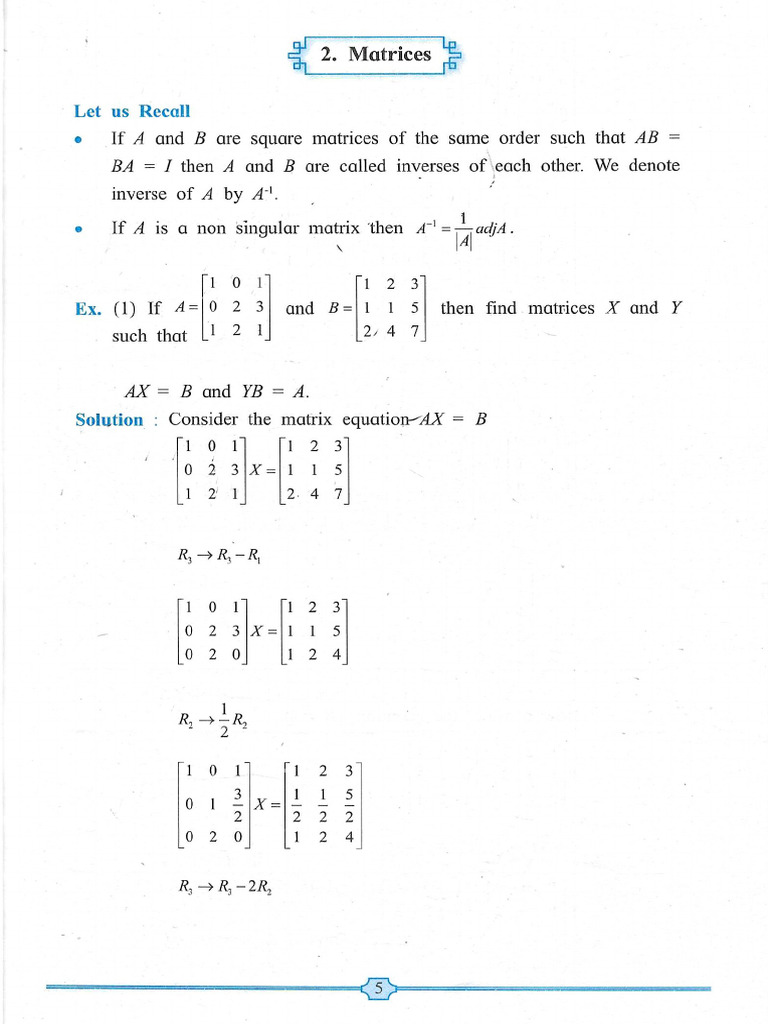 2. Matrices

Let us Recall

• If $A$ and $B$ are square matrices of the same order such that $AB = BA = I$ then $A$ and $B$ are called inverses of each other. We denote inverse of $A$ by $A^{-1}$.

• If $A$ is a non singular matrix then $A^{-1} = \frac{1}{|A|} adjA$.

Ex. (1) If $A = \begin{bmatrix} 1 & 0 & 1 \\ 0 & 2 & 3 \\ 1 & 2 & 1 \end{bmatrix}$ and $B = \begin{bmatrix} 1 & 2 & 3 \\ 1 & 1 & 5 \\ 2 & 4 & 7 \end{bmatrix}$ then find matrices $X$ and $Y$ such that

$AX = B$ and $YB = A$.

Solution : Consider the matrix equation $AX = B$

$\begin{bmatrix} 1 & 0 & 1 \\ 0 & 2 & 3 \\ 1 & 2 & 1 \end{bmatrix} X = \begin{bmatrix} 1 & 2 & 3 \\ 1 & 1 & 5 \\ 2 & 4 & 7 \end{bmatrix}$

$R_3 \to R_3 - R_1$

$\begin{bmatrix} 1 & 0 & 1 \\ 0 & 2 & 3 \\ 0 & 2 & 0 \end{bmatrix} X = \begin{bmatrix} 1 & 2 & 3 \\ 1 & 1 & 5 \\ 1 & 2 & 4 \end{bmatrix}$

$R_2 \to \frac{1}{2} R_2$

$\begin{bmatrix} 1 & 0 & 1 \\ 0 & 1 & \frac{3}{2} \\ 0 & 2 & 0 \end{bmatrix} X = \begin{bmatrix} 1 & 2 & 3 \\ \frac{1}{2} & \frac{1}{2} & \frac{5}{2} \\ 1 & 2 & 4 \end{bmatrix}$

$R_3 \to R_3 - 2R_2$

5